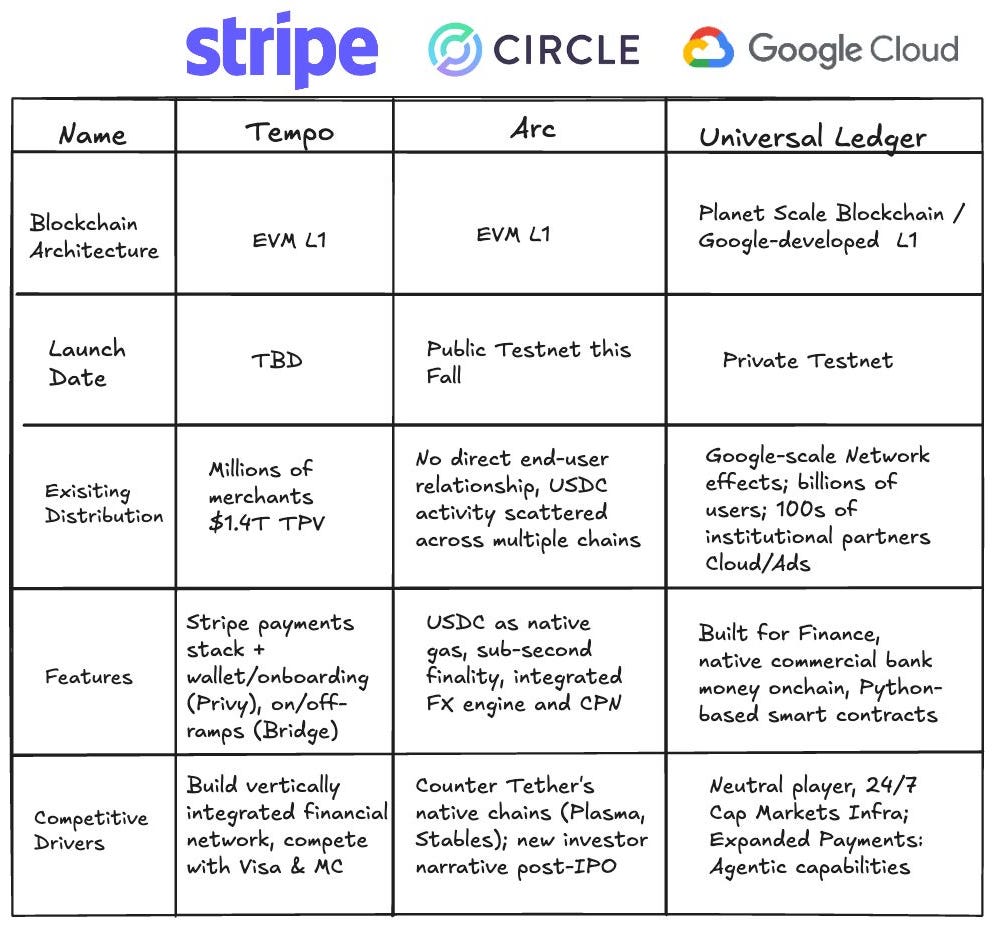 stripe CIRCLE Google Cloud

| Name | Tempo | Arc | Universal Ledger |
|---|---|---|---|
| Blockchain Architecture | EVM L1 | EVM L1 | Planet Scale Blockchain / Google-developed L1 |
| Launch Date | TBD | Public Testnet this Fall | Private Testnet |
| Exisiting Distribution | Millions of merchants $1.4T TPV | No direct end-user relationship, USDC activity scattered across multiple chains | Google-scale Network effects; billions of users; 100s of institutional partners Cloud/Ads |
| Features | Stripe payments stack + wallet/onboarding (Privy), on/off-ramps (Bridge) | USDC as native gas, sub-second finality, integrated FX engine and CPN | Built for Finance, native commercial bank money onchain, Python-based smart contracts |
| Competitive Drivers | Build vertically integrated financial network, compete with Visa & MC | Counter Tether's native chains (Plasma, Stables); new investor narrative post-IPO | Neutral player, 24/7 Cap Markets Infra; Expanded Payments: Agentic capabilities |